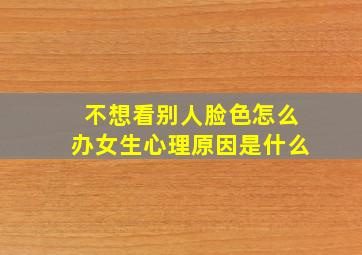 不想看别人脸色怎么办女生心理原因是什么